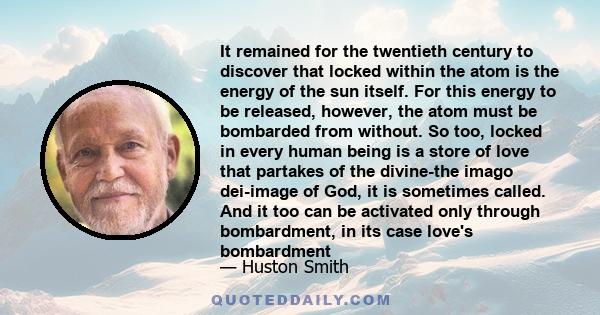 It remained for the twentieth century to discover that locked within the atom is the energy of the sun itself. For this energy to be released, however, the atom must be bombarded from without. So too, locked in every human being is a store of love that partakes of the divine-the imago dei-image of God, it is sometimes called. And it too can be activated only through bombardment, in its case love's bombardment

— Huston Smith

QUOTEDDAILY.COM